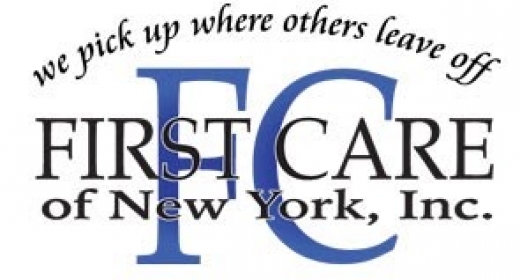 we pick up where others leave off

FC

FIRST CARE
of New York, Inc.